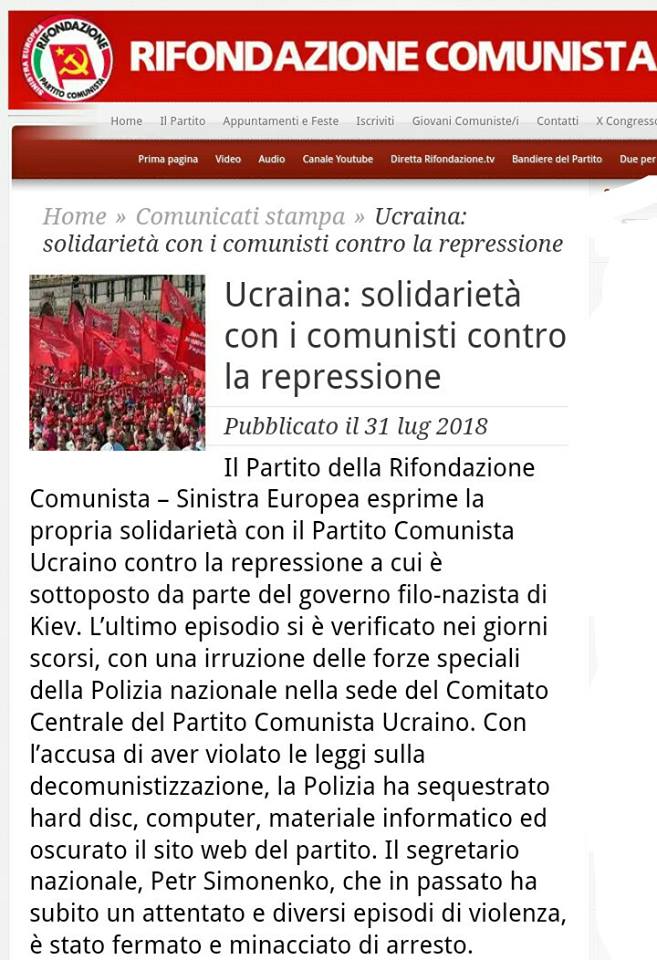 RIFONDAZIONE PARTITO COMUNISTA SINISTRA EUROPEA

RIFONDAZIONE COMUNISTA

Home Il Partito Appuntamenti e Feste Iscriviti Giovani Comuniste/i Contatti X Congresso

Prima pagina Video Audio Canale Youtube Diretta Rifondazione.tv Bandiere del Partito Due per

Home » Comunicati stampa » Ucraina: solidarietà con i comunisti contro la repressione

Ucraina: solidarietà con i comunisti contro la repressione

Pubblicato il 31 lug 2018

Il Partito della Rifondazione Comunista – Sinistra Europea esprime la propria solidarietà con il Partito Comunista Ucraino contro la repressione a cui è sottoposto da parte del governo filo-nazista di Kiev. L'ultimo episodio si è verificato nei giorni scorsi, con una irruzione delle forze speciali della Polizia nazionale nella sede del Comitato Centrale del Partito Comunista Ucraino. Con l'accusa di aver violato le leggi sulla decomunistizzazione, la Polizia ha sequestrato hard disc, computer, materiale informatico ed oscurato il sito web del partito. Il segretario nazionale, Petr Simonenko, che in passato ha subito un attentato e diversi episodi di violenza, è stato fermato e minacciato di arresto.